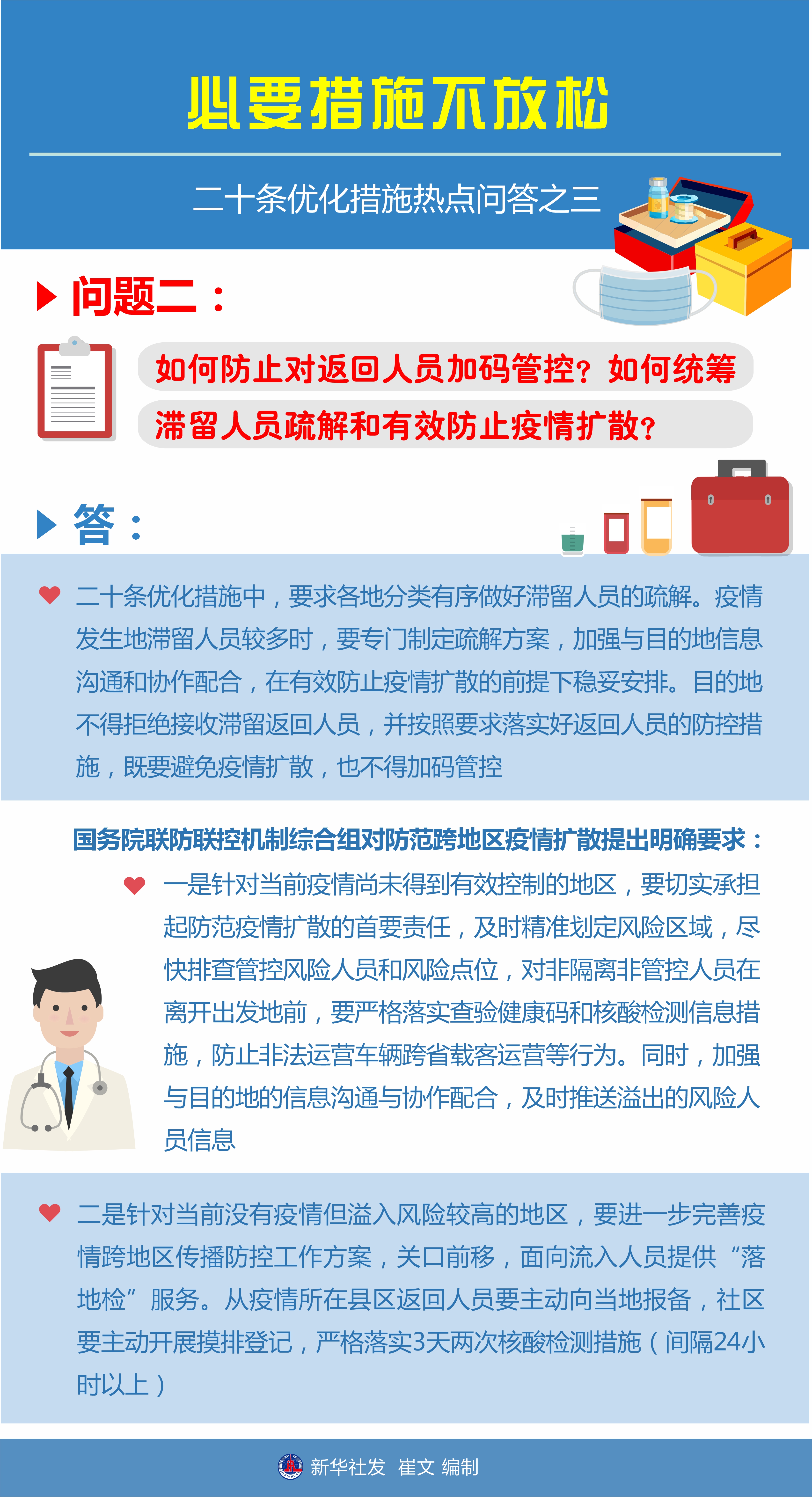 必要措施不放松

二十条优化措施热点问答之三

问题二：

如何防止对返回人员加码管控？如何统筹滞留人员疏解和有效防止疫情扩散？

答：

二十条优化措施中，要求各地分类有序做好滞留人员的疏解。疫情发生地滞留人员较多时，要专门制定疏解方案，加强与目的地信息沟通和协作配合，在有效防止疫情扩散的前提下稳妥安排。目的地不得拒绝接收滞留返回人员，并按照要求落实好返回人员的防控措施，既要避免疫情扩散，也不得加码管控

国务院联防联控机制综合组对防范跨地区疫情扩散提出明确要求：

一是针对当前疫情尚未得到有效控制的地区，要切实承担起防范疫情扩散的首要责任，及时精准划定风险区域，尽快排查管控风险人员和风险点位，对非隔离非管控人员在离开出发地前，要严格落实查验健康码和核酸检测信息措施，防止非法运营车辆跨省载客运营等行为。同时，加强与目的地的信息沟通与协作配合，及时推送溢出的风险人员信息

二是针对当前没有疫情但溢入风险较高的地区，要进一步完善疫情跨地区传播防控工作方案，关口前移，面向流入人员提供“落地检”服务。从疫情所在县区返回人员要主动向当地报备，社区要主动开展摸排登记，严格落实3天两次核酸检测措施（间隔24小时以上）

新华社发 崔文 编制